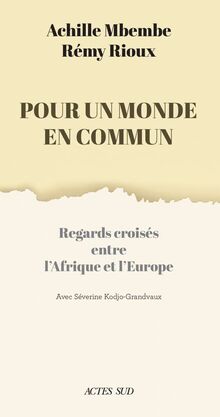 Achille Mbembe
Rémy Rioux

POUR UN MONDE
EN COMMUN

Regards croisés
entre
l'Afrique et l'Europe

Avec Séverine Kodjo-Grandvaux

ACTES SUD